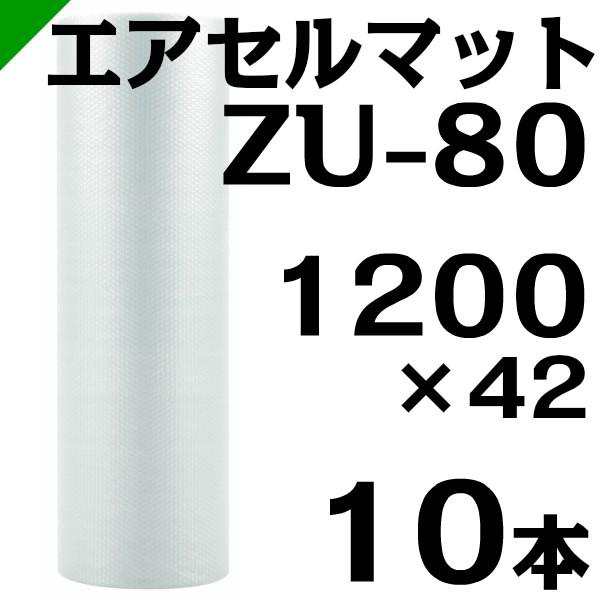 エアセルマット
ZU-80

1200
×42

10本